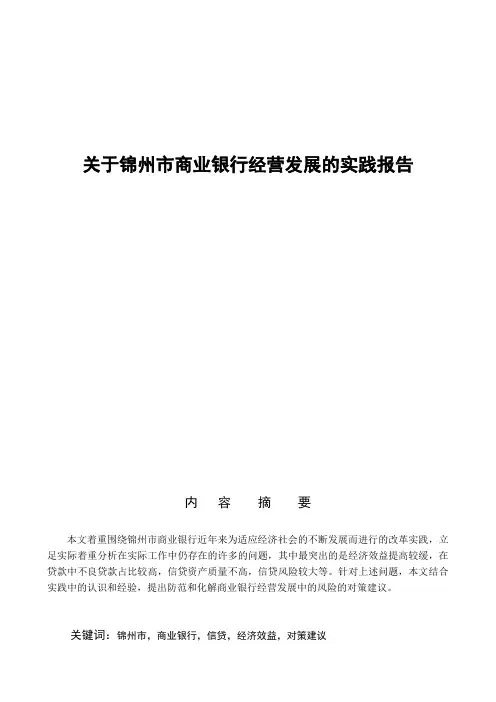 关于锦州市商业银行经营发展的实践报告

内 容 摘 要

本文着重围绕锦州市商业银行近年来为适应经济社会的不断发展而进行的改革实践，立足实际着重分析在实际工作中仍存在的许多的问题，其中最突出的是经济效益提高较缓，在贷款中不良贷款占比较高，信贷资产质量不高，信贷风险较大等。针对上述问题，本文结合实践中的认识和经验，提出防范和化解商业银行经营发展中的风险的对策建议。

关键词：锦州市，商业银行，信贷，经济效益，对策建议